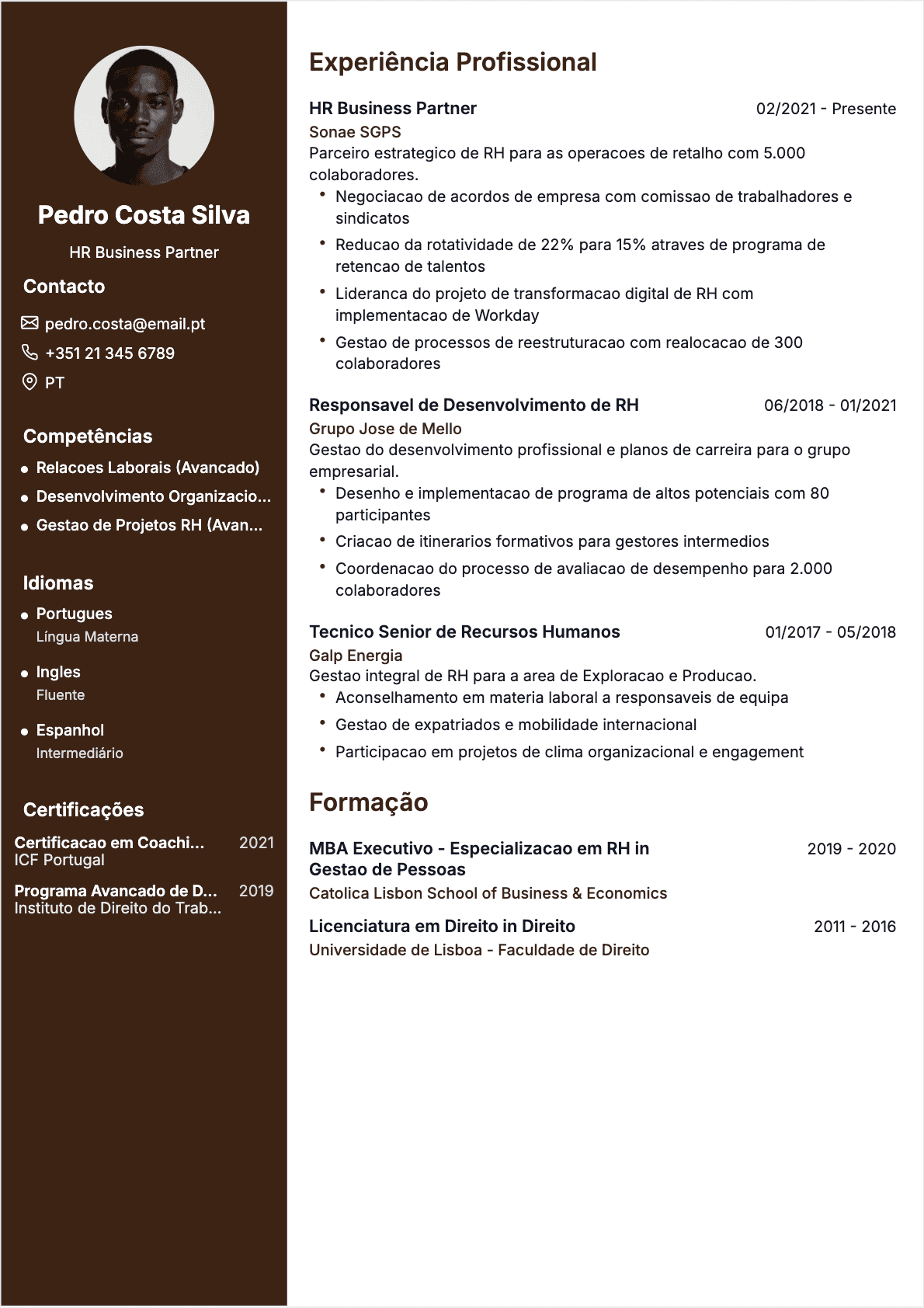 Pedro Costa Silva

HR Business Partner

Contacto

pedro.costa@email.pt

+351 21 345 6789

PT

Competências

- Relacoes Laborais (Avancado)
- Desenvolvimento Organizacio...
- Gestao de Projetos RH (Avan...

Idiomas

- Portugues
Língua Materna
- Ingles
Fluente
- Espanhol
Intermediário

Certificações

Certificacao em Coachi... 2021
ICF Portugal

Programa Avancado de D... 2019
Instituto de Direito do Trab...

Experiência Profissional

HR Business Partner 02/2021 - Presente
Sonae SGPS
Parceiro estrategico de RH para as operacoes de retalho com 5.000 colaboradores.
- Negociacao de acordos de empresa com comissao de trabalhadores e sindicatos
- Reducao da rotatividade de 22% para 15% atraves de programa de retencao de talentos
- Lideranca do projeto de transformacao digital de RH com implementacao de Workday
- Gestao de processos de reestruturacao com realocacao de 300 colaboradores

Responsavel de Desenvolvimento de RH 06/2018 - 01/2021
Grupo Jose de Mello
Gestao do desenvolvimento profissional e planos de carreira para o grupo empresarial.
- Desenho e implementacao de programa de altos potenciais com 80 participantes
- Criacao de itinerarios formativos para gestores intermedios
- Coordenacao do processo de avaliacao de desempenho para 2.000 colaboradores

Tecnico Senior de Recursos Humanos 01/2017 - 05/2018
Galp Energia
Gestao integral de RH para a area de Exploracao e Producao.
- Aconselhamento em materia laboral a responsaveis de equipa
- Gestao de expatriados e mobilidade internacional
- Participacao em projetos de clima organizacional e engagement

Formação

MBA Executivo - Especializacao em RH in Gestao de Pessoas 2019 - 2020
Catolica Lisbon School of Business & Economics

Licenciatura em Direito in Direito 2011 - 2016
Universidade de Lisboa - Faculdade de Direito